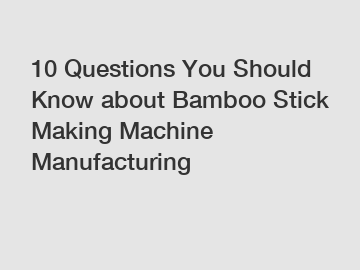 10 Questions You Should Know about Bamboo Stick Making Machine Manufacturing